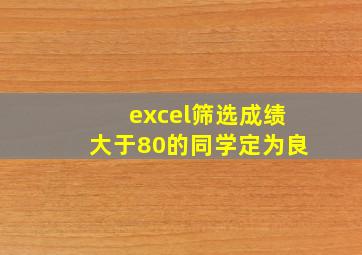 excel筛选成绩
大于80的同学定为良